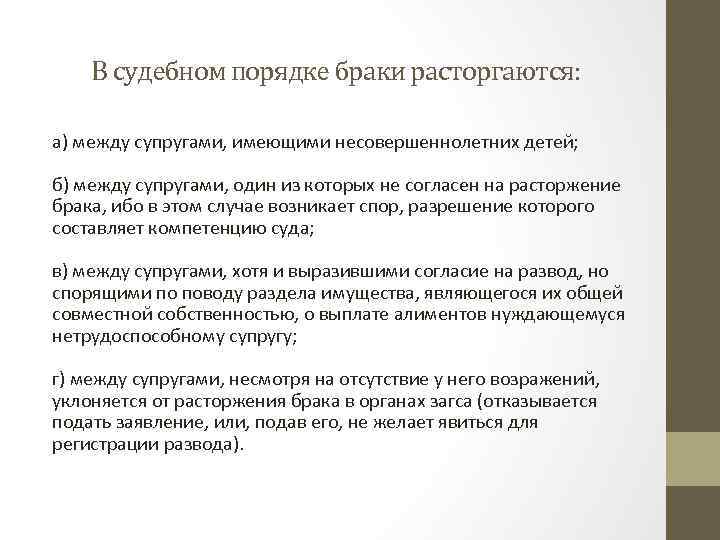 В судебном порядке браки расторгаются:

а) между супругами, имеющими несовершеннолетних детей;

б) между супругами, один из которых не согласен на расторжение брака, ибо в этом случае возникает спор, разрешение которого составляет компетенцию суда;

в) между супругами, хотя и выразившими согласие на развод, но спорящими по поводу раздела имущества, являющегося их общей совместной собственностью, о выплате алиментов нуждающемуся нетрудоспособному супругу;

г) между супругами, несмотря на отсутствие у него возражений, уклоняется от расторжения брака в органах загса (отказывается подать заявление, или, подав его, не желает явиться для регистрации развода).